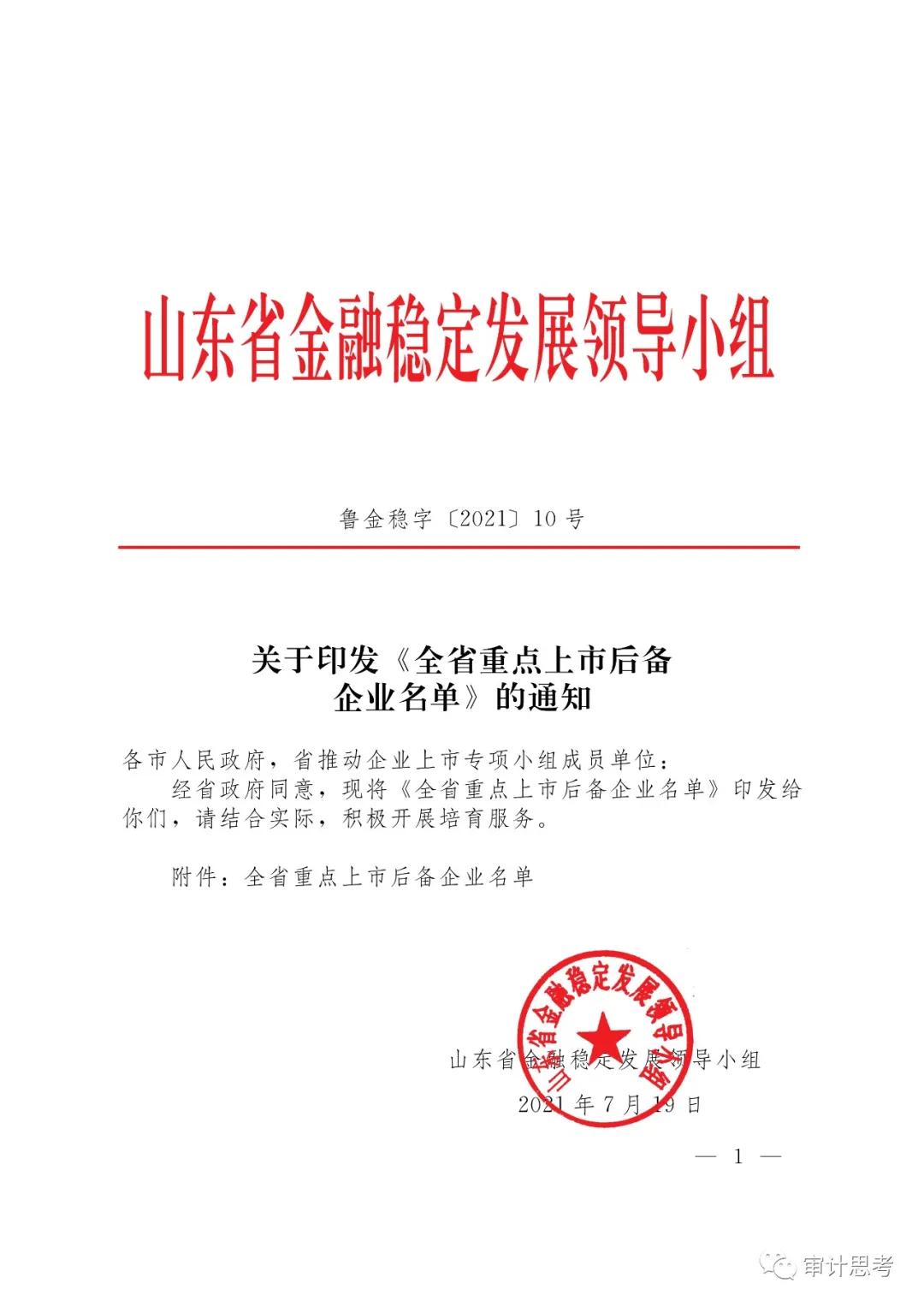 山东省金融稳定发展领导小组

鲁金稳字〔2021〕10号

关于印发《全省重点上市后备企业名单》的通知

各市人民政府，省推动企业上市专项小组成员单位：

经省政府同意，现将《全省重点上市后备企业名单》印发给你们，请结合实际，积极开展培育服务。

附件：全省重点上市后备企业名单

山东省金融稳定发展领导小组

山东省金融稳定发展领导小组

2021年7月19日

— 1 —

审计思考